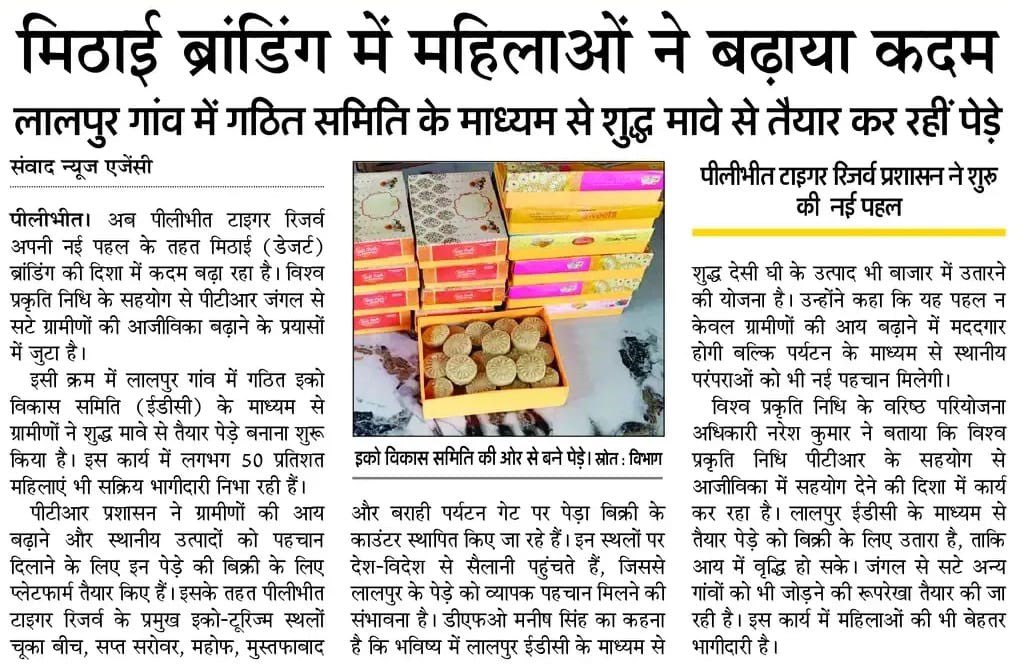 मिठाई ब्रांडिंग में महिलाओं ने बढ़ाया कदम

लालपुर गांव में गठित समिति के माध्यम से शुद्ध मावे से तैयार कर रहीं पेड़े

संवाद न्यूज एजेंसी

पीलीभीत। अब पीलीभीत टाइगर रिजर्व अपनी नई पहल के तहत मिठाई (डेजर्ट) ब्रांडिंग की दिशा में कदम बढ़ा रहा है। विश्व प्रकृति निधि के सहयोग से पीटीआर जंगल से सटे ग्रामीणों की आजीविका बढ़ाने के प्रयासों में जुटा है।

इसी क्रम में लालपुर गांव में गठित इको विकास समिति (ईडीसी) के माध्यम से ग्रामीणों ने शुद्ध मावे से तैयार पेड़े बनाना शुरू किया है। इस कार्य में लगभग 50 प्रतिशत महिलाएं भी सक्रिय भागीदारी निभा रही हैं।

पीटीआर प्रशासन ने ग्रामीणों की आय बढ़ाने और स्थानीय उत्पादों को पहचान दिलाने के लिए इन पेड़े की बिक्री के लिए प्लेटफार्म तैयार किए हैं। इसके तहत पीलीभीत टाइगर रिजर्व के प्रमुख इको-टूरिज्म स्थलों चूका बीच, सप्त सरोवर, महोफ, मुस्तफाबाद

इको विकास समिति की ओर से बने पेड़े। स्रोत : विभाग

और बराही पर्यटन गेट पर पेड़ा बिक्री के काउंटर स्थापित किए जा रहे हैं। इन स्थलों पर देश-विदेश से सैलानी पहुंचते हैं, जिससे लालपुर के पेड़े को व्यापक पहचान मिलने की संभावना है। डीएफओ मनीष सिंह का कहना है कि भविष्य में लालपुर ईडीसी के माध्यम से

पीलीभीत टाइगर रिजर्व प्रशासन ने शुरू की नई पहल

शुद्ध देसी घी के उत्पाद भी बाजार में उतारने की योजना है। उन्होंने कहा कि यह पहल न केवल ग्रामीणों की आय बढ़ाने में मददगार होगी बल्कि पर्यटन के माध्यम से स्थानीय परंपराओं को भी नई पहचान मिलेगी।

विश्व प्रकृति निधि के वरिष्ठ परियोजना अधिकारी नरेश कुमार ने बताया कि विश्व प्रकृति निधि पीटीआर के सहयोग से आजीविका में सहयोग देने की दिशा में कार्य कर रहा है। लालपुर ईडीसी के माध्यम से तैयार पेड़े को बिक्री के लिए उतारा है, ताकि आय में वृद्धि हो सके। जंगल से सटे अन्य गांवों को भी जोड़ने की रूपरेखा तैयार की जा रही है। इस कार्य में महिलाओं की भी बेहतर भागीदारी है।